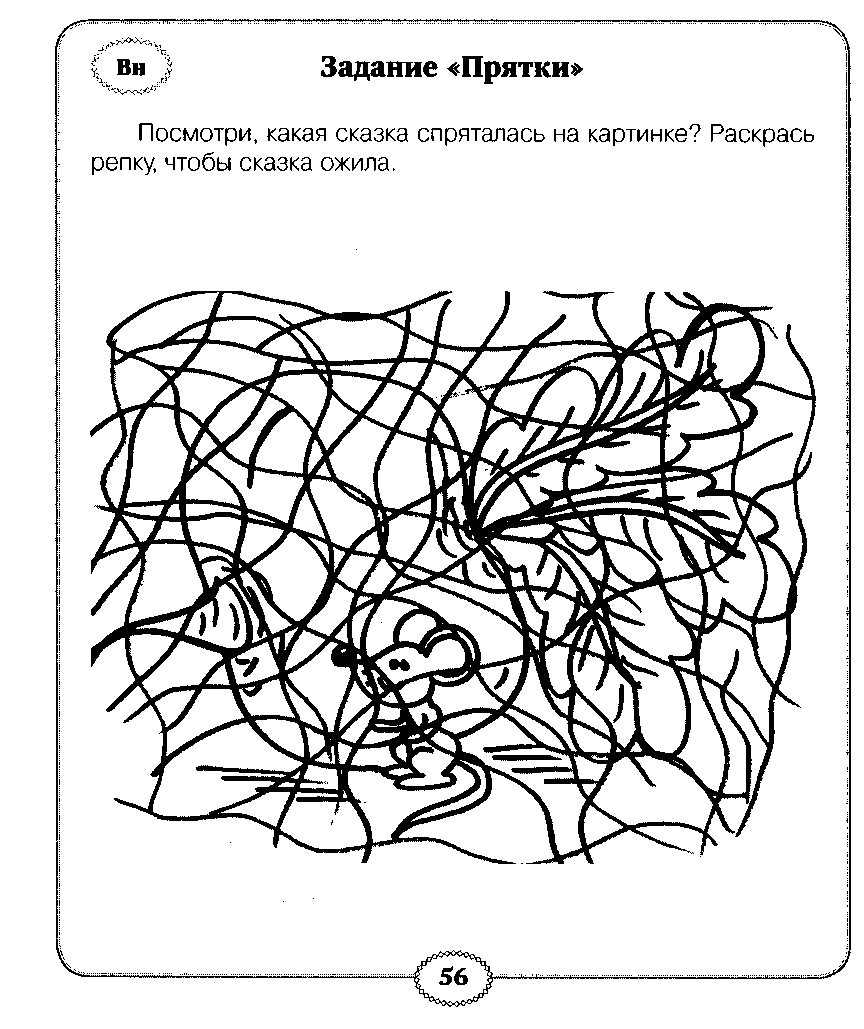 Вн

Задание «Прятки»

Посмотри, какая сказка спряталась на картинке? Раскрась репку, чтобы сказка ожила.

56